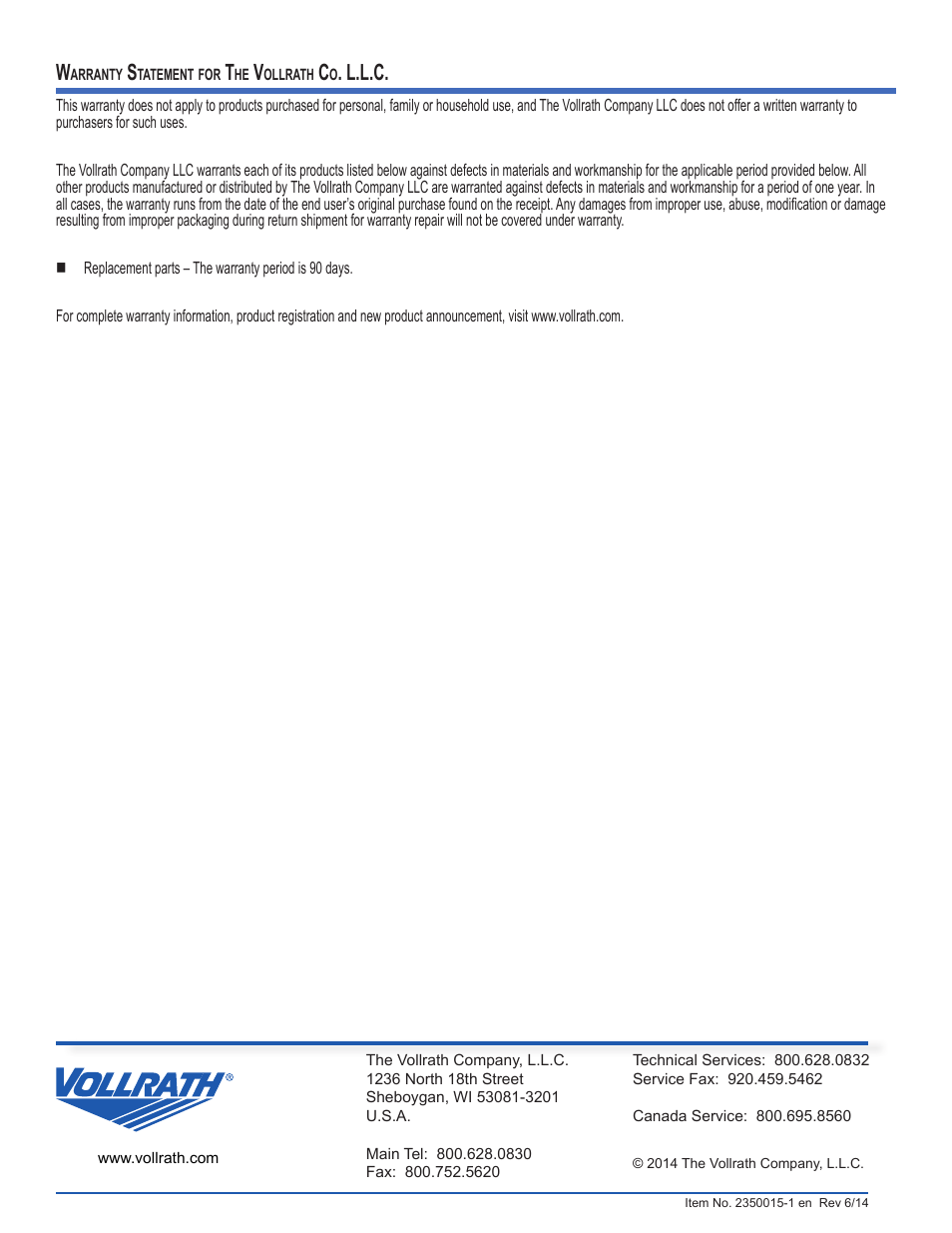 WARRANTY STATEMENT FOR THE VOLLRATH CO. L.L.C.

This warranty does not apply to products purchased for personal, family or household use, and The Vollrath Company LLC does not offer a written warranty to purchasers for such uses.

The Vollrath Company LLC warrants each of its products listed below against defects in materials and workmanship for the applicable period provided below. All other products manufactured or distributed by The Vollrath Company LLC are warranted against defects in materials and workmanship for a period of one year. In all cases, the warranty runs from the date of the end user's original purchase found on the receipt. Any damages from improper use, abuse, modification or damage resulting from improper packaging during return shipment for warranty repair will not be covered under warranty.

■ Replacement parts – The warranty period is 90 days.

For complete warranty information, product registration and new product announcement, visit www.vollrath.com.

VOLLRATH®

www.vollrath.com

The Vollrath Company, L.L.C.
1236 North 18th Street
Sheboygan, WI 53081-3201
U.S.A.

Main Tel: 800.628.0830
Fax: 800.752.5620

Technical Services: 800.628.0832
Service Fax: 920.459.5462

Canada Service: 800.695.8560

© 2014 The Vollrath Company, L.L.C.

Item No. 2350015-1 en Rev 6/14